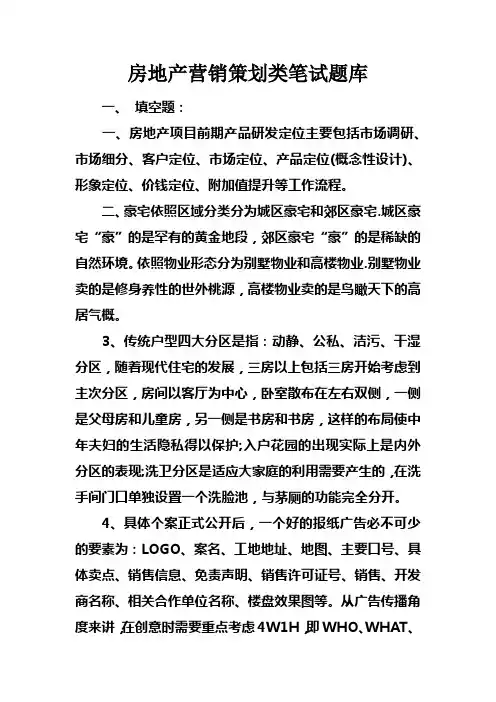 房地产营销策划类笔试题库

一、 填空题：

一、房地产项目前期产品研发定位主要包括市场调研、市场细分、客户定位、市场定位、产品定位(概念性设计)、形象定位、价钱定位、附加值提升等工作流程。

二、豪宅依照区域分类分为城区豪宅和郊区豪宅.城区豪宅“豪”的是罕有的黄金地段，郊区豪宅“豪”的是稀缺的自然环境。依照物业形态分为别墅物业和高楼物业.别墅物业卖的是修身养性的世外桃源，高楼物业卖的是鸟瞰天下的高居气概。

3、传统户型四大分区是指：动静、公私、洁污、干湿分区，随着现代住宅的发展，三房以上包括三房开始考虑到主次分区，房间以客厅为中心，卧室散布在左右双侧，一侧是父母房和儿童房，另一侧是书房和书房，这样的布局使中年夫妇的生活隐私得以保护;入户花园的出现实际上是内外分区的表现;洗卫分区是适应大家庭的利用需要产生的，在洗手间门口单独设置一个洗脸池，与茅厕的功能完全分开。

4、具体个案正式公开后，一个好的报纸广告必不可少的要素为：LOGO、案名、工地地址、地图、主要口号、具体卖点、销售信息、免责声明、销售许可证号、销售、开发商名称、相关合作单位名称、楼盘效果图等。从广告传播角度来讲，在创意时需要重点考虑 4W1H，即 WHO、WHAT、